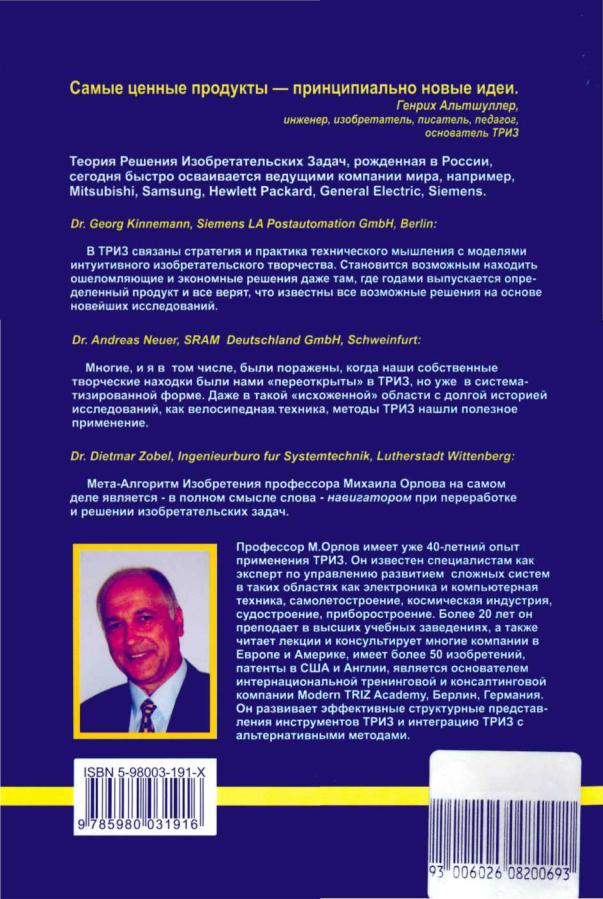 Самые ценные продукты — принципиально новые идеи.
Генрих Альтшуллер,
инженер, изобретатель, писатель, педагог,
основатель ТРИЗ

Теория Решения Изобретательских Задач, рожденная в России, сегодня быстро осваивается ведущими компании мира, например, Mitsubishi, Samsung, Hewlett Packard, General Electric, Siemens.

Dr. Georg Kinnemann, Siemens LA Postautomation GmbH, Berlin:

В ТРИЗ связаны стратегия и практика технического мышления с моделями интуитивного изобретательского творчества. Становится возможным находить ошеломляющие и экономные решения даже там, где годами выпускается определенный продукт и все верят, что известны все возможные решения на основе новейших исследований.

Dr. Andreas Neuer, SRAM Deutschland GmbH, Schweinfurt:

Многие, и я в том числе, были поражены, когда наши собственные творческие находки были нами «переоткрыты» в ТРИЗ, но уже в систематизированной форме. Даже в такой «исхоженной» области с долгой историей исследований, как велосипедная техника, методы ТРИЗ нашли полезное применение.

Dr. Dietmar Zobel, Ingenieurburo fur Systemtechnik, Lutherstadt Wittenberg:

Мета-Алгоритм Изобретения профессора Михаила Орлова на самом деле является - в полном смысле слова - навигатором при переработке и решении изобретательских задач.

Профессор М.Орлов имеет уже 40-летний опыт применения ТРИЗ. Он известен специалистам как эксперт по управлению развитием сложных систем в таких областях как электроника и компьютерная техника, самолетостроение, космическая индустрия, судостроение, приборостроение. Более 20 лет он преподает в высших учебных заведениях, а также читает лекции и консультирует многие компании в Европе и Америке, имеет более 50 изобретений, патенты в США и Англии, является основателем интернациональной тренинговой и консалтинговой компании Modern TRIZ Academy, Берлин, Германия. Он развивает эффективные структурные представления инструментов ТРИЗ и интеграцию ТРИЗ с альтернативными методами.

ISBN 5-98003-191-X
9 785980 031916

93 006026 08200693